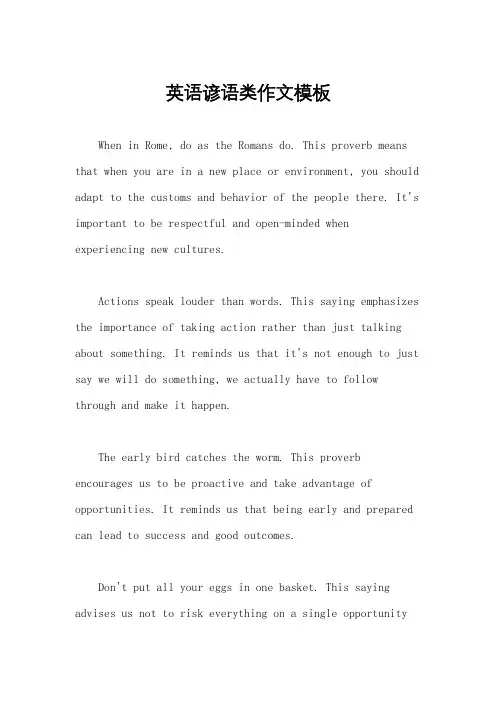 英语谚语类作文模板

When in Rome, do as the Romans do. This proverb means that when you are in a new place or environment, you should adapt to the customs and behavior of the people there. It's important to be respectful and open-minded when experiencing new cultures.

Actions speak louder than words. This saying emphasizes the importance of taking action rather than just talking about something. It reminds us that it's not enough to just say we will do something, we actually have to follow through and make it happen.

The early bird catches the worm. This proverb encourages us to be proactive and take advantage of opportunities. It reminds us that being early and prepared can lead to success and good outcomes.

Don't put all your eggs in one basket. This saying advises us not to risk everything on a single opportunity